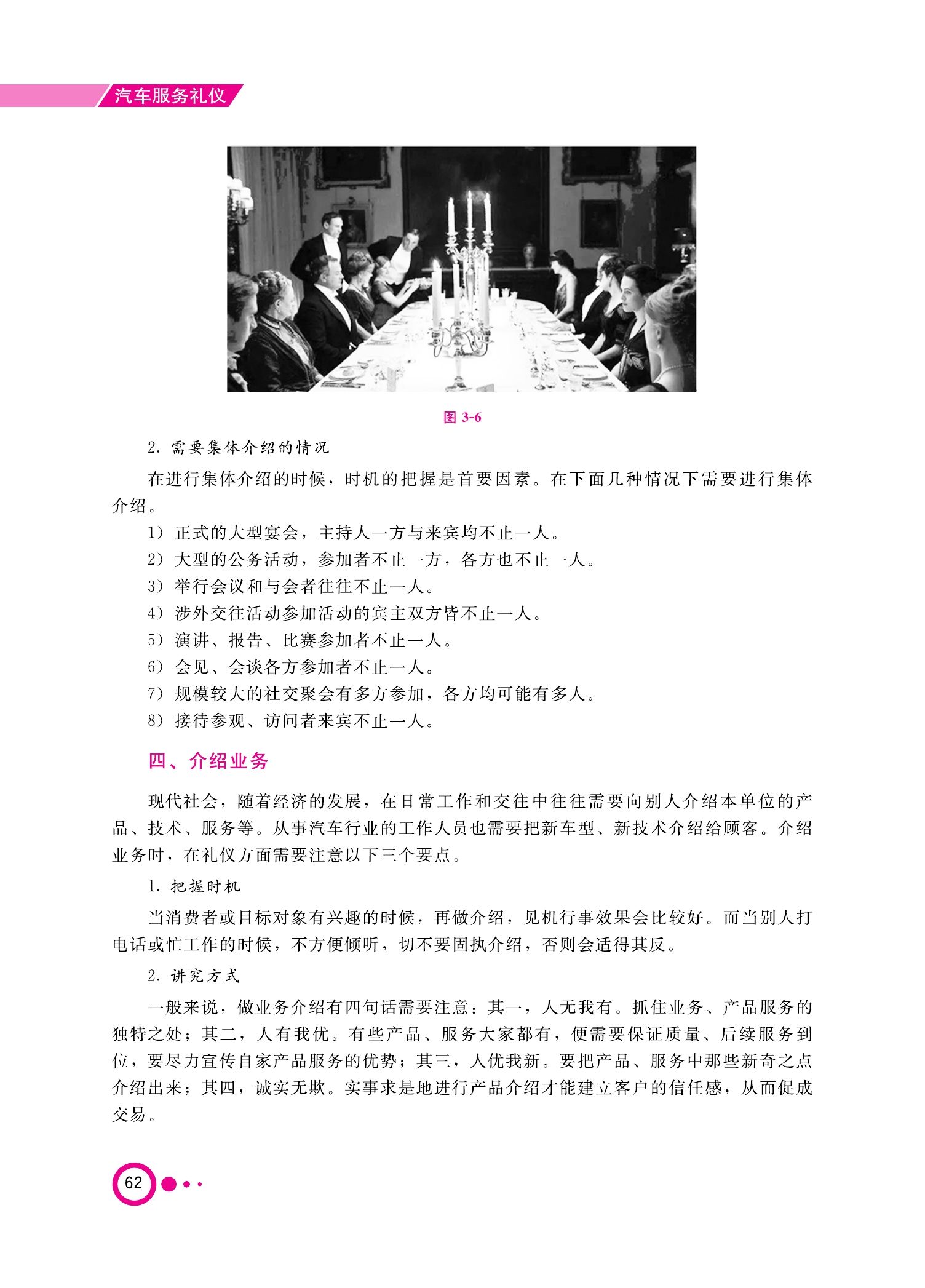 汽车服务礼仪

图 3-6

2. 需要集体介绍的情况

在进行集体介绍的时候，时机的把握是首要因素。在下面几种情况下需要进行集体介绍。

1）正式的大型宴会，主持人一方与来宾均不止一人。

2）大型的公务活动，参加者不止一方，各方也不止一人。

3）举行会议和与会者往往不止一人。

4）涉外交往活动参加活动的宾主双方皆不止一人。

5）演讲、报告、比赛参加者不止一人。

6）会见、会谈各方参加者不止一人。

7）规模较大的社交聚会有多方参加，各方均可能有多人。

8）接待参观、访问者来宾不止一人。

四、介绍业务

现代社会，随着经济的发展，在日常工作和交往中往往需要向别人介绍本单位的产品、技术、服务等。从事汽车行业的工作人员也需要把新车型、新技术介绍给顾客。介绍业务时，在礼仪方面需要注意以下三个要点。

1. 把握时机

当消费者或目标对象有兴趣的时候，再做介绍，见机行事效果会比较好。而当别人打电话或忙工作的时候，不方便倾听，切不要固执介绍，否则会适得其反。

2. 讲究方式

一般来说，做业务介绍有四句话需要注意：其一，人无我有。抓住业务、产品服务的独特之处；其二，人有我优。有些产品、服务大家都有，便需要保证质量、后续服务到位，要尽力宣传自家产品服务的优势；其三，人优我新。要把产品、服务中那些新奇之点介绍出来；其四，诚实无欺。实事求是地进行产品介绍才能建立客户的信任感，从而促成交易。

62